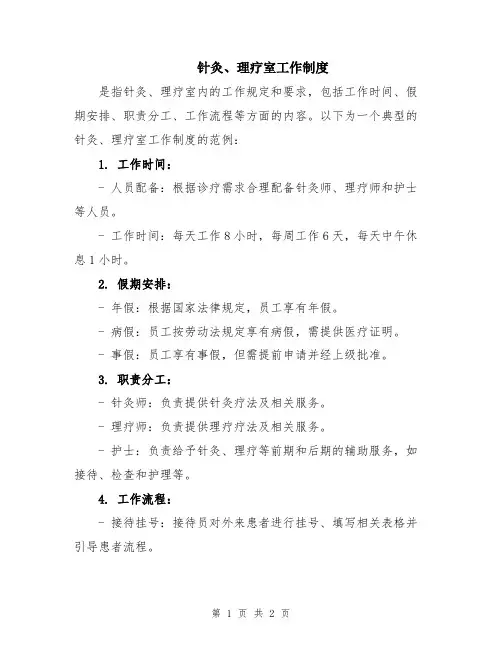 针灸、理疗室工作制度

是指针灸、理疗室内的工作规定和要求，包括工作时间、假期安排、职责分工、工作流程等方面的内容。以下为一个典型的针灸、理疗室工作制度的范例：

1. 工作时间：

- 人员配备：根据诊疗需求合理配备针灸师、理疗师和护士等人员。

- 工作时间：每天工作 8 小时，每周工作 6 天，每天中午休息 1 小时。

2. 假期安排：

- 年假：根据国家法律规定，员工享有年假。

- 病假：员工按劳动法规定享有病假，需提供医疗证明。

- 事假：员工享有事假，但需提前申请并经上级批准。

3. 职责分工：

- 针灸师：负责提供针灸疗法及相关服务。

- 理疗师：负责提供理疗疗法及相关服务。

- 护士：负责给予针灸、理疗等前期和后期的辅助服务，如接待、检查和护理等。

4. 工作流程：

- 接待挂号：接待员对外来患者进行挂号、填写相关表格并引导患者流程。

第 1 页 共 2 页